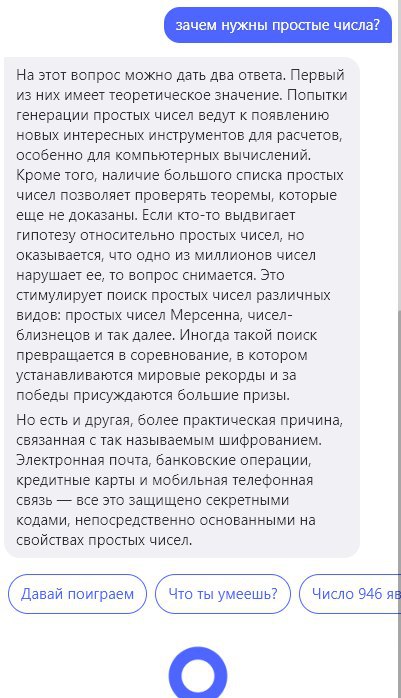 зачем нужны простые числа?

На этот вопрос можно дать два ответа. Первый из них имеет теоретическое значение. Попытки генерации простых чисел ведут к появлению новых интересных инструментов для расчетов, особенно для компьютерных вычислений. Кроме того, наличие большого списка простых чисел позволяет проверять теоремы, которые еще не доказаны. Если кто-то выдвигает гипотезу относительно простых чисел, но оказывается, что одно из миллионов чисел нарушает ее, то вопрос снимается. Это стимулирует поиск простых чисел различных видов: простых чисел Мерсенна, чисел-близнецов и так далее. Иногда такой поиск превращается в соревнование, в котором устанавливаются мировые рекорды и за победы присуждаются большие призы.

Но есть и другая, более практическая причина, связанная с так называемым шифрованием. Электронная почта, банковские операции, кредитные карты и мобильная телефонная связь — все это защищено секретными кодами, непосредственно основанными на свойствах простых чисел.

Давай поиграем

Что ты умеешь?

Число 946 яв